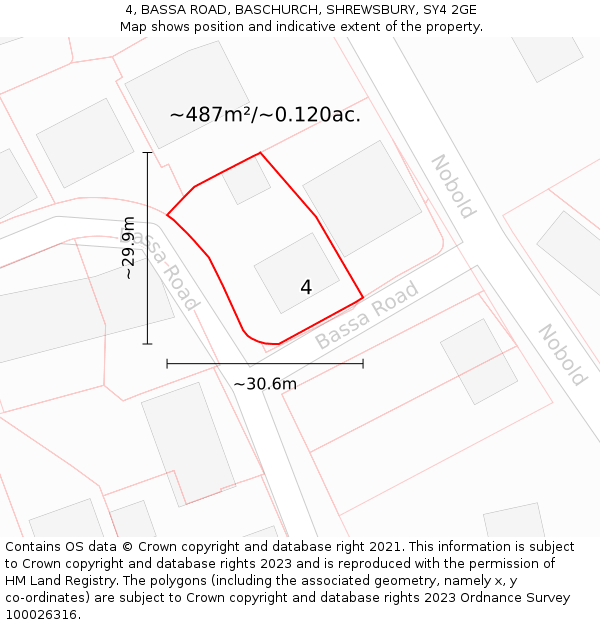 4, BASSA ROAD, BASCHURCH, SHREWSBURY, SY4 2GE
Map shows position and indicative extent of the property.

~487m²/~0.120ac.

Nobold

~29.9m

Bassa Road

4

Bassa Road

Nobold

~30.6m

Contains OS data © Crown copyright and database right 2021. This information is subject to Crown copyright and database rights 2023 and is reproduced with the permission of HM Land Registry. The polygons (including the associated geometry, namely x, y co-ordinates) are subject to Crown copyright and database rights 2023 Ordnance Survey 100026316.